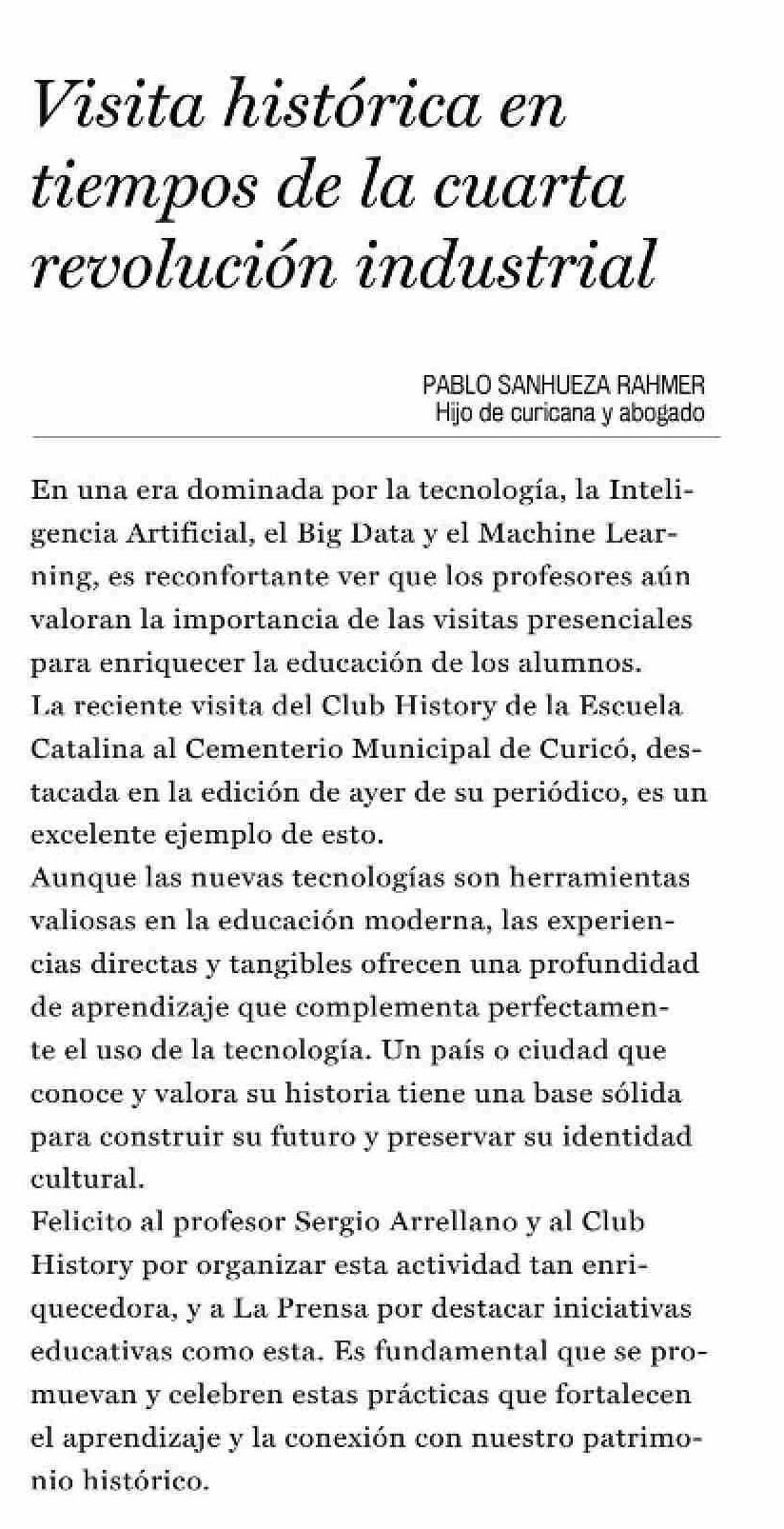 Visita histórica en tiempos de la cuarta revolución industrial

PABLO SANHUEZA RAHMER
Hijo de curicana y abogado

En una era dominada por la tecnología, la Inteligencia Artificial, el Big Data y el Machine Learning, es reconfortante ver que los profesores aún valoran la importancia de las visitas presenciales para enriquecer la educación de los alumnos.
La reciente visita del Club History de la Escuela Catalina al Cementerio Municipal de Curicó, destacada en la edición de ayer de su periódico, es un excelente ejemplo de esto.
Aunque las nuevas tecnologías son herramientas valiosas en la educación moderna, las experiencias directas y tangibles ofrecen una profundidad de aprendizaje que complementa perfectamente el uso de la tecnología. Un país o ciudad que conoce y valora su historia tiene una base sólida para construir su futuro y preservar su identidad cultural.
Felicito al profesor Sergio Arrellano y al Club History por organizar esta actividad tan enriquecedora, y a La Prensa por destacar iniciativas educativas como esta. Es fundamental que se promuevan y celebren estas prácticas que fortalecen el aprendizaje y la conexión con nuestro patrimonio histórico.